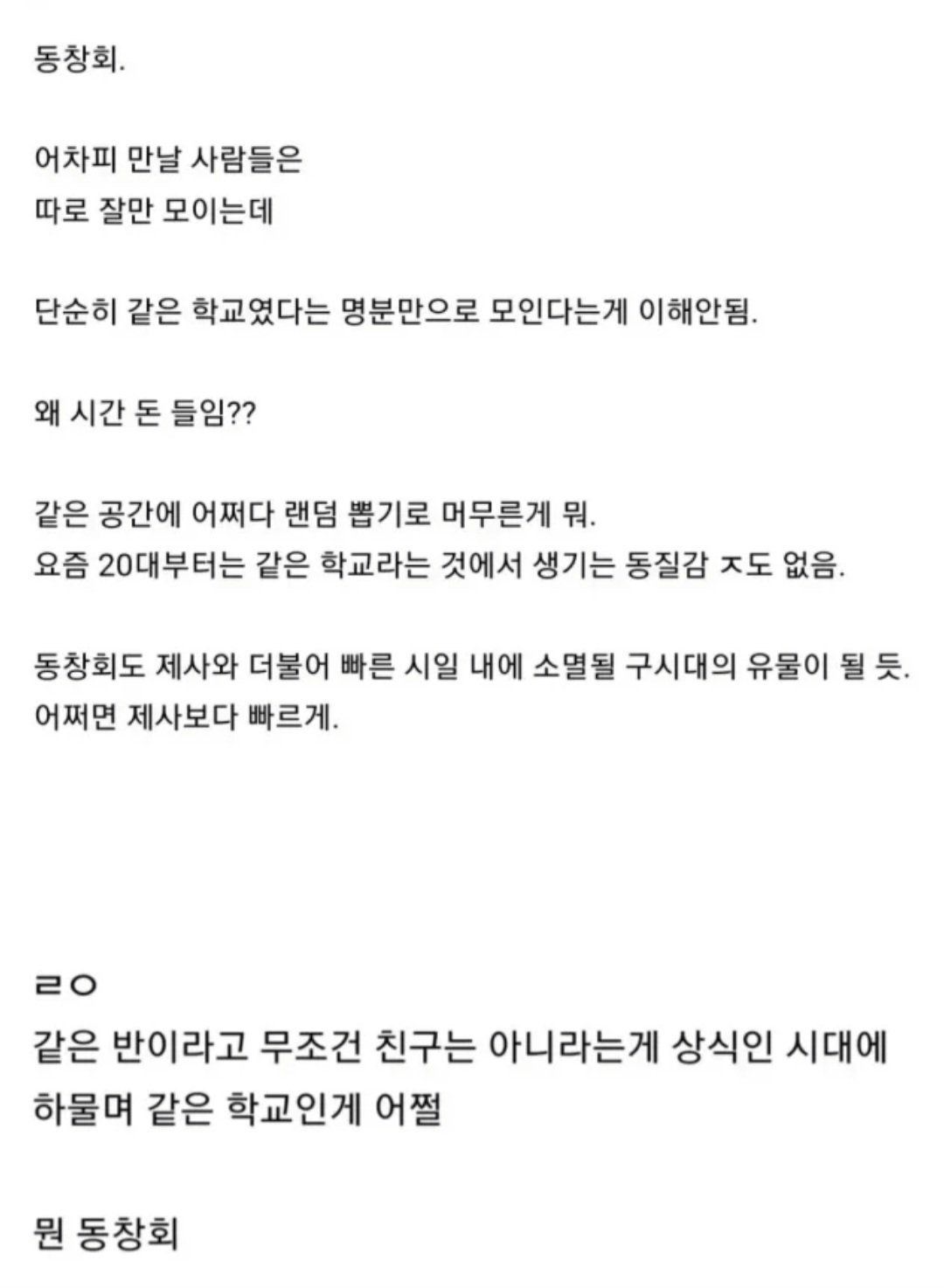 동창회.

어차피 만날 사람들은
따로 잘만 모이는데

단순히 같은 학교였다는 명분만으로 모인다는게 이해안됨.

왜 시간 돈 들임??

같은 공간에 어쩌다 랜덤 뽑기로 머무른게 뭐.
요즘 20대부터는 같은 학교라는 것에서 생기는 동질감 ㅈ도 없음.

동창회도 제사와 더불어 빠른 시일 내에 소멸될 구시대의 유물이 될 듯.
어쩌면 제사보다 빠르게.

ㄹㅇ
같은 반이라고 무조건 친구는 아니라는게 상식인 시대에
하물며 같은 학교인게 어쩔

뭔 동창회